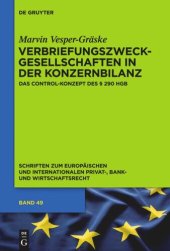 DE GRUYTER

Marvin Vesper-Gräske

VERBRIEFUNGSZWECKGESELLSCHAFTEN IN DER KONZERNBILANZ

DAS CONTROL-KONZEPT DES § 290 HGB

SCHRIFTEN ZUM EUROPÄISCHEN UND INTERNATIONALEN PRIVAT-, BANK- UND WIRTSCHAFTSRECHT

BAND 49

DE G